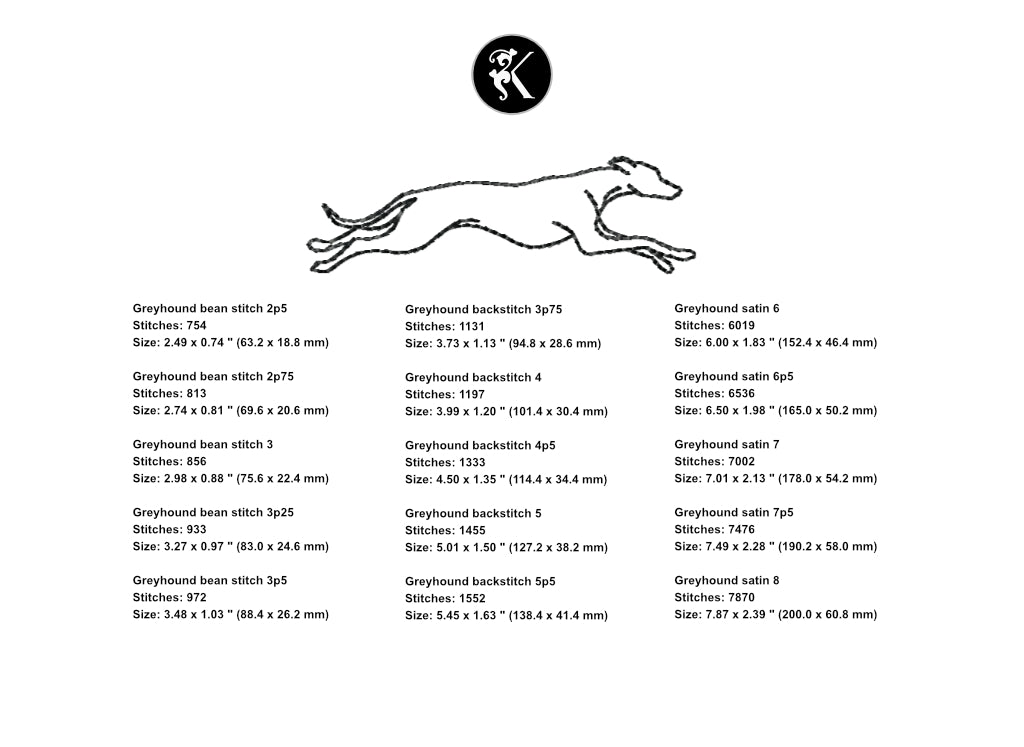 K

Greyhound bean stitch 2p5
Stitches: 754
Size: 2.49 x 0.74 " (63.2 x 18.8 mm)

Greyhound bean stitch 2p75
Stitches: 813
Size: 2.74 x 0.81 " (69.6 x 20.6 mm)

Greyhound bean stitch 3
Stitches: 856
Size: 2.98 x 0.88 " (75.6 x 22.4 mm)

Greyhound bean stitch 3p25
Stitches: 933
Size: 3.27 x 0.97 " (83.0 x 24.6 mm)

Greyhound bean stitch 3p5
Stitches: 972
Size: 3.48 x 1.03 " (88.4 x 26.2 mm)

Greyhound backstitch 3p75
Stitches: 1131
Size: 3.73 x 1.13 " (94.8 x 28.6 mm)

Greyhound backstitch 4
Stitches: 1197
Size: 3.99 x 1.20 " (101.4 x 30.4 mm)

Greyhound backstitch 4p5
Stitches: 1333
Size: 4.50 x 1.35 " (114.4 x 34.4 mm)

Greyhound backstitch 5
Stitches: 1455
Size: 5.01 x 1.50 " (127.2 x 38.2 mm)

Greyhound backstitch 5p5
Stitches: 1552
Size: 5.45 x 1.63 " (138.4 x 41.4 mm)

Greyhound satin 6
Stitches: 6019
Size: 6.00 x 1.83 " (152.4 x 46.4 mm)

Greyhound satin 6p5
Stitches: 6536
Size: 6.50 x 1.98 " (165.0 x 50.2 mm)

Greyhound satin 7
Stitches: 7002
Size: 7.01 x 2.13 " (178.0 x 54.2 mm)

Greyhound satin 7p5
Stitches: 7476
Size: 7.49 x 2.28 " (190.2 x 58.0 mm)

Greyhound satin 8
Stitches: 7870
Size: 7.87 x 2.39 " (200.0 x 60.8 mm)